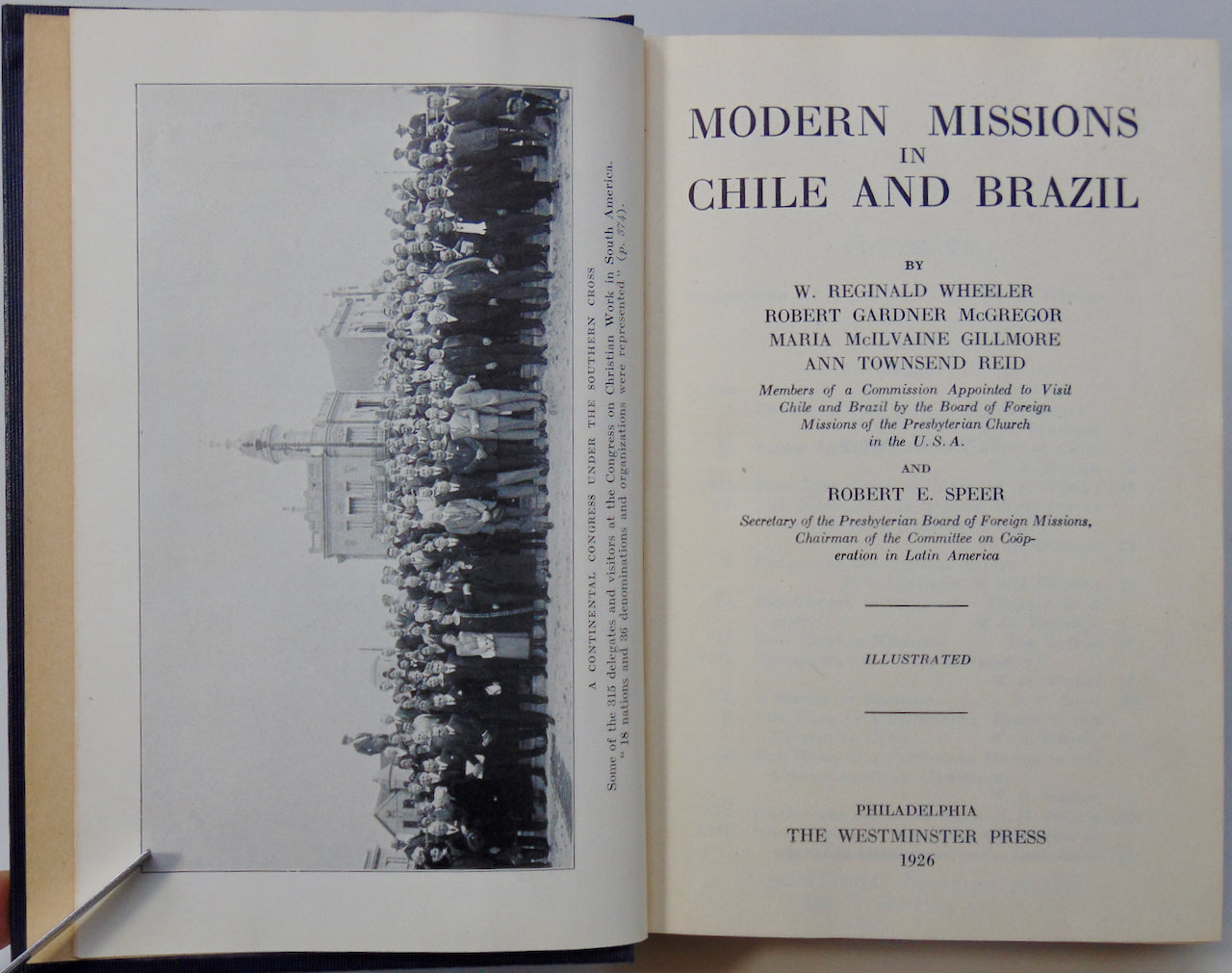 A CONTINENTAL CONGRESS UNDER THE SOUTHERN CROSS
Some of the 315 delegates and visitors at the Congress on Christian Work in South America.
"18 nations and 36 denominations and organizations were represented" (p. 374).

MODERN MISSIONS
IN
CHILE AND BRAZIL

BY
W. REGINALD WHEELER
ROBERT GARDNER McGREGOR
MARIA McILVAINE GILLMORE
ANN TOWNSEND REID

Members of a Commission Appointed to Visit Chile and Brazil by the Board of Foreign Missions of the Presbyterian Church in the U. S. A.

AND
ROBERT E. SPEER

Secretary of the Presbyterian Board of Foreign Missions, Chairman of the Committee on Coöperation in Latin America

ILLUSTRATED

PHILADELPHIA
THE WESTMINSTER PRESS
1926